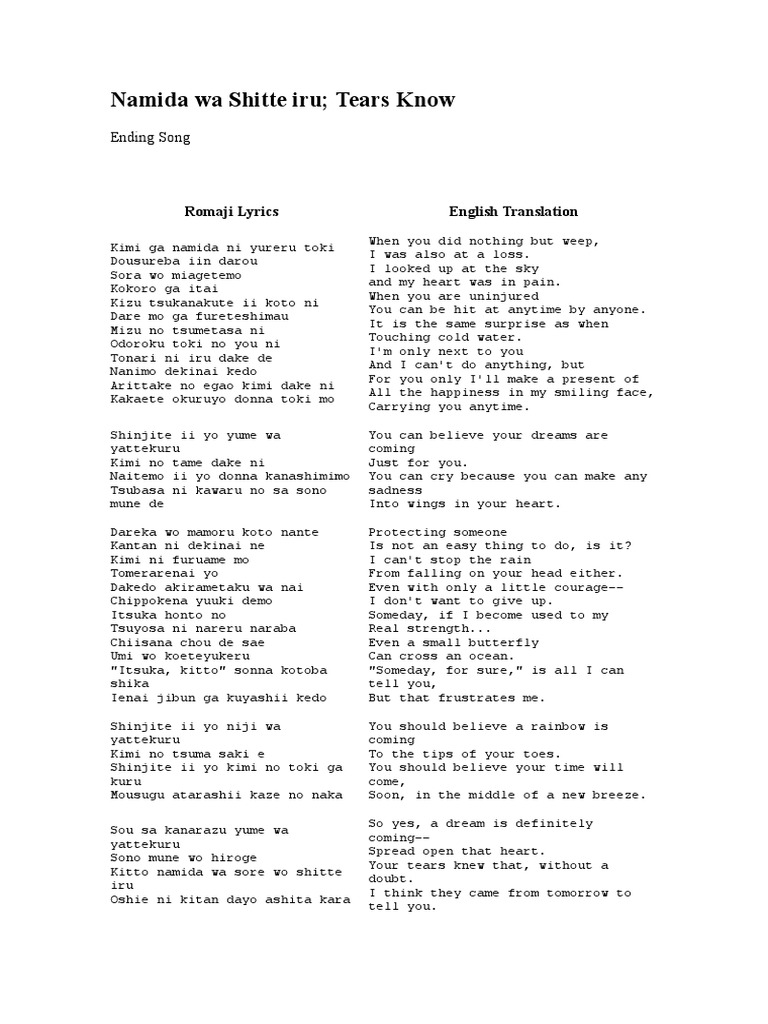 Namida wa Shitte iru; Tears Know

Ending Song

Romaji Lyrics

Kimi ga namida ni yureru toki
Dousureba iin darou
Sora wo miagetemo
Kokoro ga itai
Kizu tsukanakute ii koto ni
Dare mo ga fureteshimau
Mizu no tsumetasa ni
Odoroku toki no you ni
Tonari ni iru dake de
Nanimo dekinai kedo
Arittake no egao kimi dake ni
Kakaete okuruyo donna toki mo

Shinjite ii yo yume wa yattekuru
Kimi no tame dake ni
Naitemo ii yo donna kanashimimo
Tsubasa ni kawaru no sa sono mune de

Dareka wo mamoru koto nante
Kantan ni dekinai ne
Kimi ni furuame mo
Tomerarenai yo
Dakedo akirametaku wa nai
Chippokena yuuki demo
Itsuka honto no
Tsuyosa ni nareru naraba
Chiisana chou de sae
Umi wo koeteyukeru
"Itsuka, kitto" sonna kotoba shika
Ienai jibun ga kuyashii kedo

Shinjite ii yo niji wa yattekuru
Kimi no tsuma saki e
Shinjite ii yo kimi no toki ga kuru
Mousugu atarashii kaze no naka

Sou sa kanarazu yume wa yattekuru
Sono mune wo hiroge
Kitto namida wa sore wo shitte iru
Oshie ni kitan dayo ashita kara

English Translation

When you did nothing but weep,
I was also at a loss.
I looked up at the sky
and my heart was in pain.
When you are uninjured
You can be hit at anytime by anyone.
It is the same surprise as when
Touching cold water.
I'm only next to you
And I can't do anything, but
For you only I'll make a present of
All the happiness in my smiling face,
Carrying you anytime.

You can believe your dreams are coming
Just for you.
You can cry because you can make any sadness
Into wings in your heart.

Protecting someone
Is not an easy thing to do, is it?
I can't stop the rain
From falling on your head either.
Even with only a little courage--
I don't want to give up.
Someday, if I become used to my
Real strength...
Even a small butterfly
Can cross an ocean.
"Someday, for sure," is all I can tell you,
But that frustrates me.

You should believe a rainbow is coming
To the tips of your toes.
You should believe your time will come,
Soon, in the middle of a new breeze.

So yes, a dream is definitely coming--
Spread open that heart.
Your tears knew that, without a doubt.
I think they came from tomorrow to tell you.